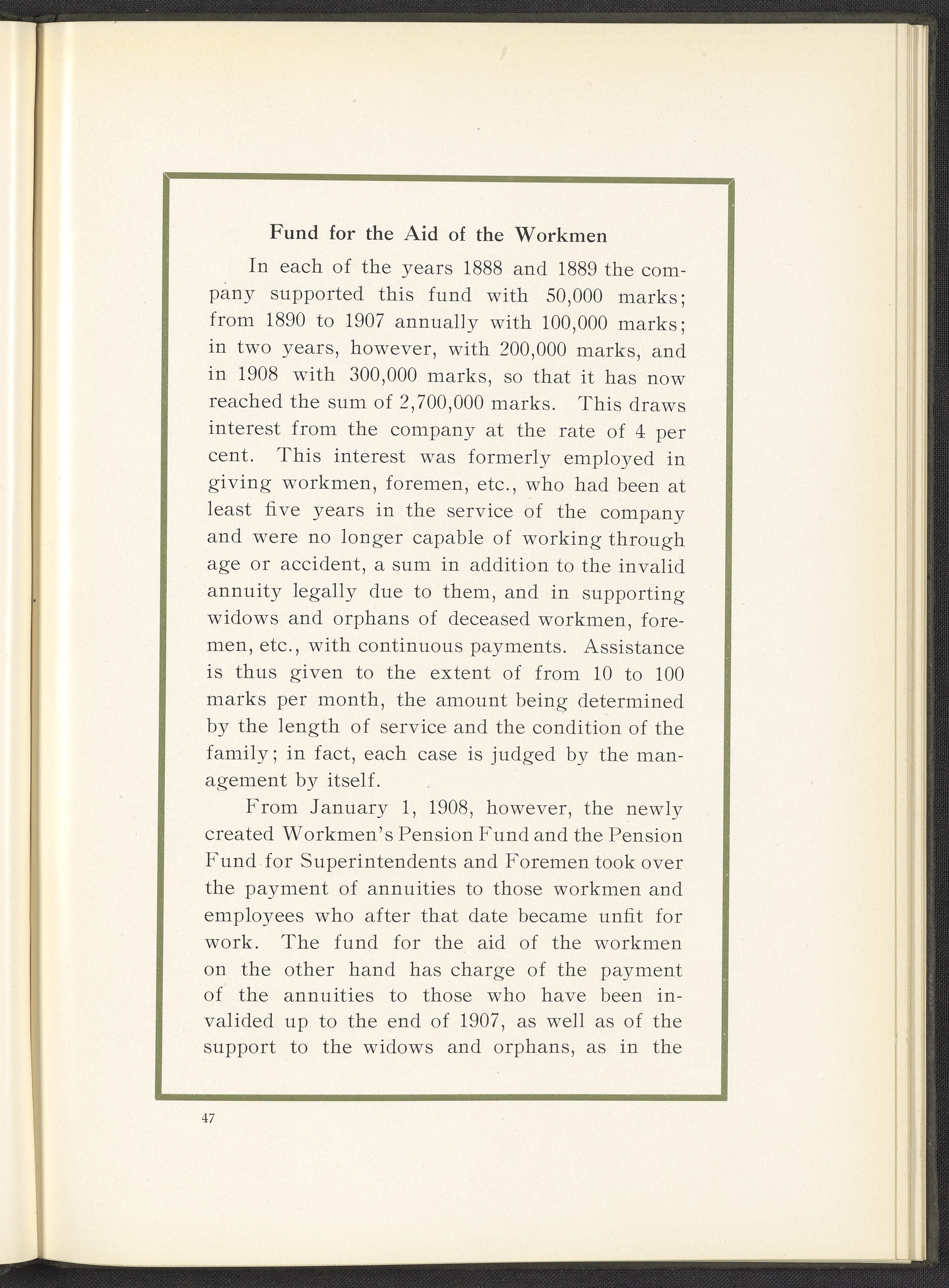 Fund for the Aid of the Workmen

In each of the years 1888 and 1889 the company supported this fund with 50,000 marks; from 1890 to 1907 annually with 100,000 marks; in two years, however, with 200,000 marks, and in 1908 with 300,000 marks, so that it has now reached the sum of 2,700,000 marks. This draws interest from the company at the rate of 4 per cent. This interest was formerly employed in giving workmen, foremen, etc., who had been at least five years in the service of the company and were no longer capable of working through age or accident, a sum in addition to the invalid annuity legally due to them, and in supporting widows and orphans of deceased workmen, foremen, etc., with continuous payments. Assistance is thus given to the extent of from 10 to 100 marks per month, the amount being determined by the length of service and the condition of the family; in fact, each case is judged by the management by itself.

From January 1, 1908, however, the newly created Workmen's Pension Fund and the Pension Fund for Superintendents and Foremen took over the payment of annuities to those workmen and employees who after that date became unfit for work. The fund for the aid of the workmen on the other hand has charge of the payment of the annuities to those who have been invalided up to the end of 1907, as well as of the support to the widows and orphans, as in the

47